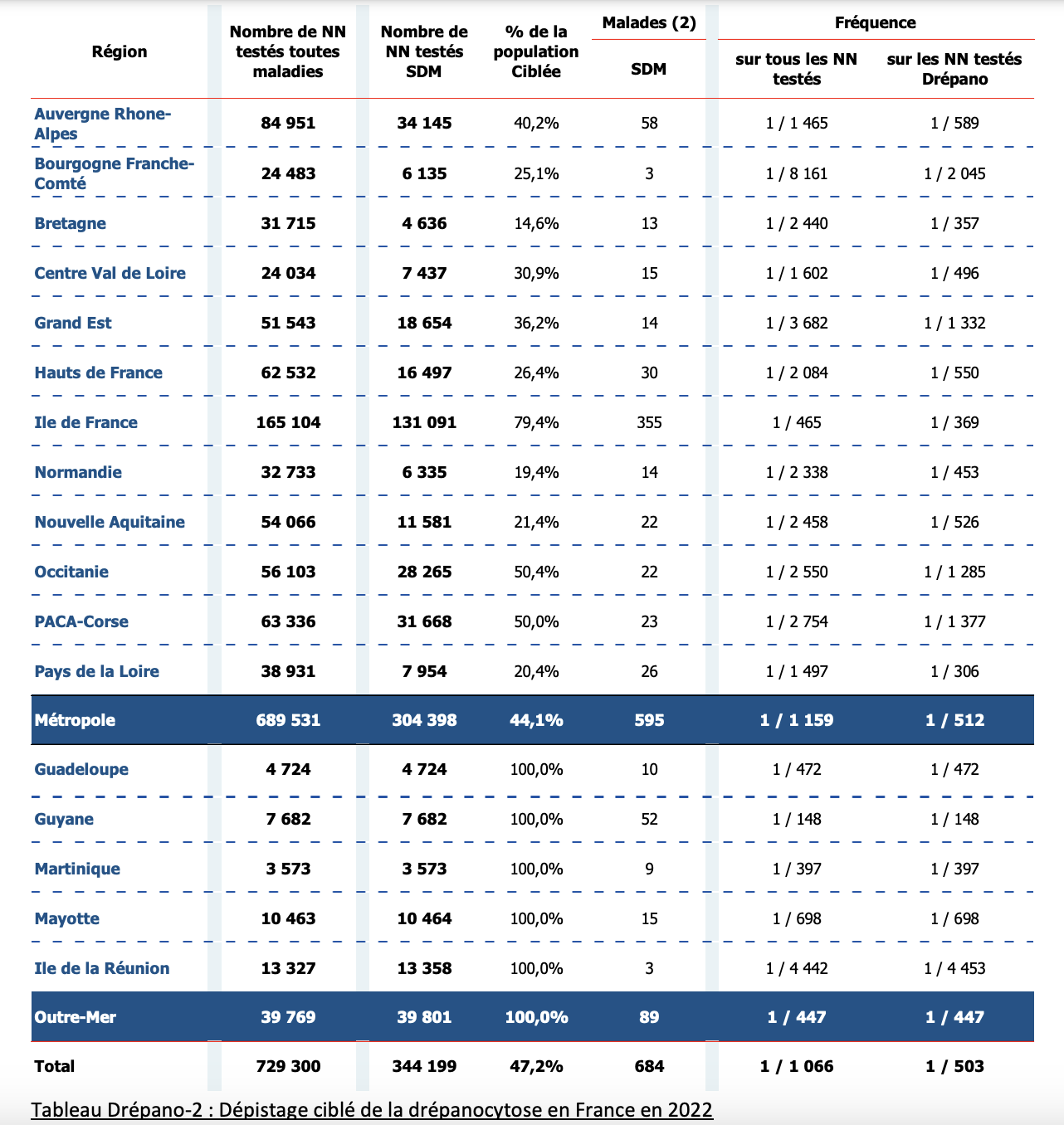 | Région | Nombre de NN testés toutes maladies | Nombre de NN testés SDM | % de la population Ciblée | Malades (2) SDM | Fréquence sur tous les NN testés | Fréquence sur les NN testés Drépano |
|---|---|---|---|---|---|---|
| Auvergne Rhone-Alpes | 84 951 | 34 145 | 40,2% | 58 | 1 / 1 465 | 1 / 589 |
| Bourgogne Franche-Comté | 24 483 | 6 135 | 25,1% | 3 | 1 / 8 161 | 1 / 2 045 |
| Bretagne | 31 715 | 4 636 | 14,6% | 13 | 1 / 2 440 | 1 / 357 |
| Centre Val de Loire | 24 034 | 7 437 | 30,9% | 15 | 1 / 1 602 | 1 / 496 |
| Grand Est | 51 543 | 18 654 | 36,2% | 14 | 1 / 3 682 | 1 / 1 332 |
| Hauts de France | 62 532 | 16 497 | 26,4% | 30 | 1 / 2 084 | 1 / 550 |
| Ile de France | 165 104 | 131 091 | 79,4% | 355 | 1 / 465 | 1 / 369 |
| Normandie | 32 733 | 6 335 | 19,4% | 14 | 1 / 2 338 | 1 / 453 |
| Nouvelle Aquitaine | 54 066 | 11 581 | 21,4% | 22 | 1 / 2 458 | 1 / 526 |
| Occitanie | 56 103 | 28 265 | 50,4% | 22 | 1 / 2 550 | 1 / 1 285 |
| PACA-Corse | 63 336 | 31 668 | 50,0% | 23 | 1 / 2 754 | 1 / 1 377 |
| Pays de la Loire | 38 931 | 7 954 | 20,4% | 26 | 1 / 1 497 | 1 / 306 |
| Métropole | 689 531 | 304 398 | 44,1% | 595 | 1 / 1 159 | 1 / 512 |
| Guadeloupe | 4 724 | 4 724 | 100,0% | 10 | 1 / 472 | 1 / 472 |
| Guyane | 7 682 | 7 682 | 100,0% | 52 | 1 / 148 | 1 / 148 |
| Martinique | 3 573 | 3 573 | 100,0% | 9 | 1 / 397 | 1 / 397 |
| Mayotte | 10 463 | 10 464 | 100,0% | 15 | 1 / 698 | 1 / 698 |
| Ile de la Réunion | 13 327 | 13 358 | 100,0% | 3 | 1 / 4 442 | 1 / 4 453 |
| Outre-Mer | 39 769 | 39 801 | 100,0% | 89 | 1 / 447 | 1 / 447 |
| Total | 729 300 | 344 199 | 47,2% | 684 | 1 / 1 066 | 1 / 503 |

Tableau Drépano-2 : Dépistage ciblé de la drépanocytose en France en 2022